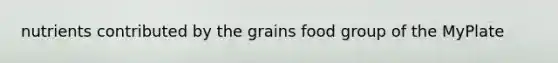 nutrients contributed by the grains food group of the MyPlate